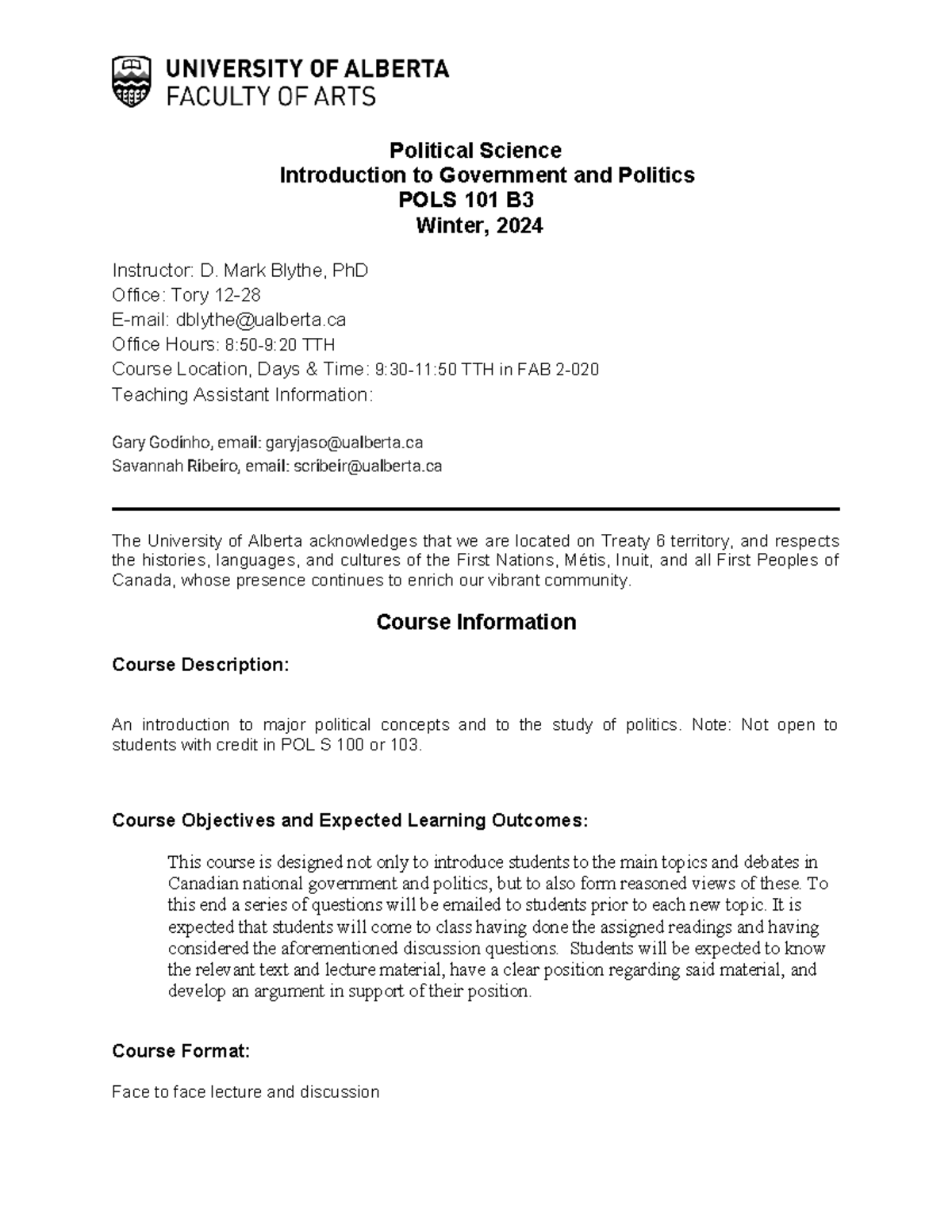 UNIVERSITY OF ALBERTA
FACULTY OF ARTS

Political Science
Introduction to Government and Politics
POLS 101 B3
Winter, 2024

Instructor: D. Mark Blythe, PhD
Office: Tory 12-28
E-mail: dblythe@ualberta.ca
Office Hours: 8:50-9:20 TTH
Course Location, Days & Time: 9:30-11:50 TTH in FAB 2-020
Teaching Assistant Information:

Gary Godinho, email: garyjaso@ualberta.ca
Savannah Ribeiro, email: scribeir@ualberta.ca

The University of Alberta acknowledges that we are located on Treaty 6 territory, and respects the histories, languages, and cultures of the First Nations, Métis, Inuit, and all First Peoples of Canada, whose presence continues to enrich our vibrant community.

Course Information

Course Description:

An introduction to major political concepts and to the study of politics. Note: Not open to students with credit in POL S 100 or 103.

Course Objectives and Expected Learning Outcomes:

This course is designed not only to introduce students to the main topics and debates in Canadian national government and politics, but to also form reasoned views of these. To this end a series of questions will be emailed to students prior to each new topic. It is expected that students will come to class having done the assigned readings and having considered the aforementioned discussion questions. Students will be expected to know the relevant text and lecture material, have a clear position regarding said material, and develop an argument in support of their position.

Course Format:

Face to face lecture and discussion